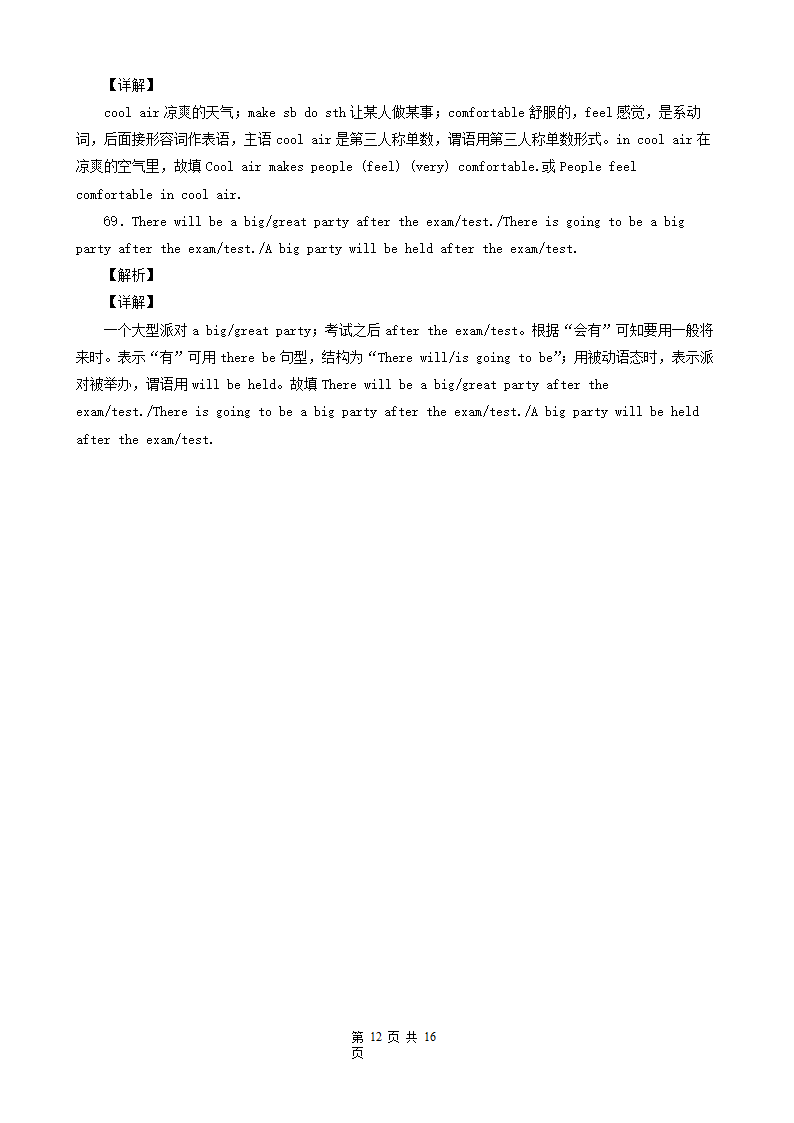 【详解】

cool air 凉爽的天气；make sb do sth 让某人做某事；comfortable 舒服的，feel 感觉，是系动词，后面接形容词作表语，主语 cool air 是第三人称单数，谓语用第三人称单数形式。in cool air 在凉爽的空气里，故填 Cool air makes people (feel) (very) comfortable.或 People feel comfortable in cool air.

69. There will be a big/great party after the exam/test./There is going to be a big party after the exam/test./A big party will be held after the exam/test.

【解析】

【详解】

一个大型派对 a big/great party；考试之后 after the exam/test。根据“会有”可知要用一般将来时。表示“有”可用 there be 句型，结构为“There will/is going to be”；用被动语态时，表示派对被举办，谓语用 will be held。故填 There will be a big/great party after the exam/test./There is going to be a big party after the exam/test./A big party will be held after the exam/test.

第 12 页 共 16 页